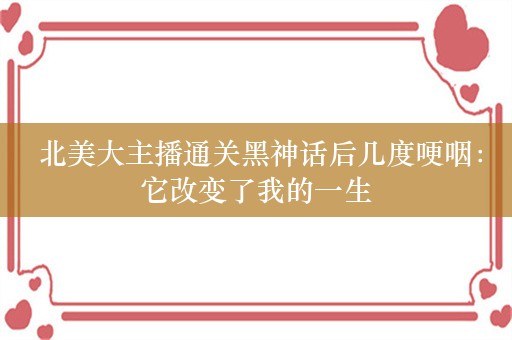 北美大主播通关黑神话后几度哽咽：它改变了我的一生